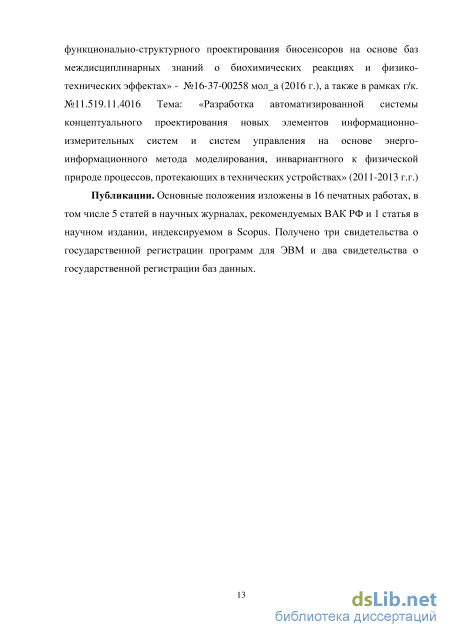 функционально-структурного проектирования биосенсоров на основе баз междисциплинарных знаний о биохимических реакциях и физико-технических эффектах» - №16-37-00258 мол_а (2016 г.), а также в рамках г/к. №11.519.11.4016 Тема: «Разработка автоматизированной системы концептуального проектирования новых элементов информационно-измерительных систем и систем управления на основе энерго-информационного метода моделирования, инвариантного к физической природе процессов, протекающих в технических устройствах» (2011-2013 г.г.)

**Публикации.** Основные положения изложены в 16 печатных работах, в том числе 5 статей в научных журналах, рекомендуемых ВАК РФ и 1 статья в научном издании, индексируемом в Scopus. Получено три свидетельства о государственной регистрации программ для ЭВМ и два свидетельства о государственной регистрации баз данных.

13

dsLib.net
библиотека диссертаций